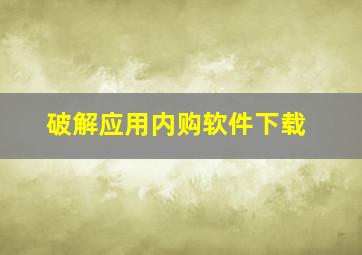 破解应用内购软件下载